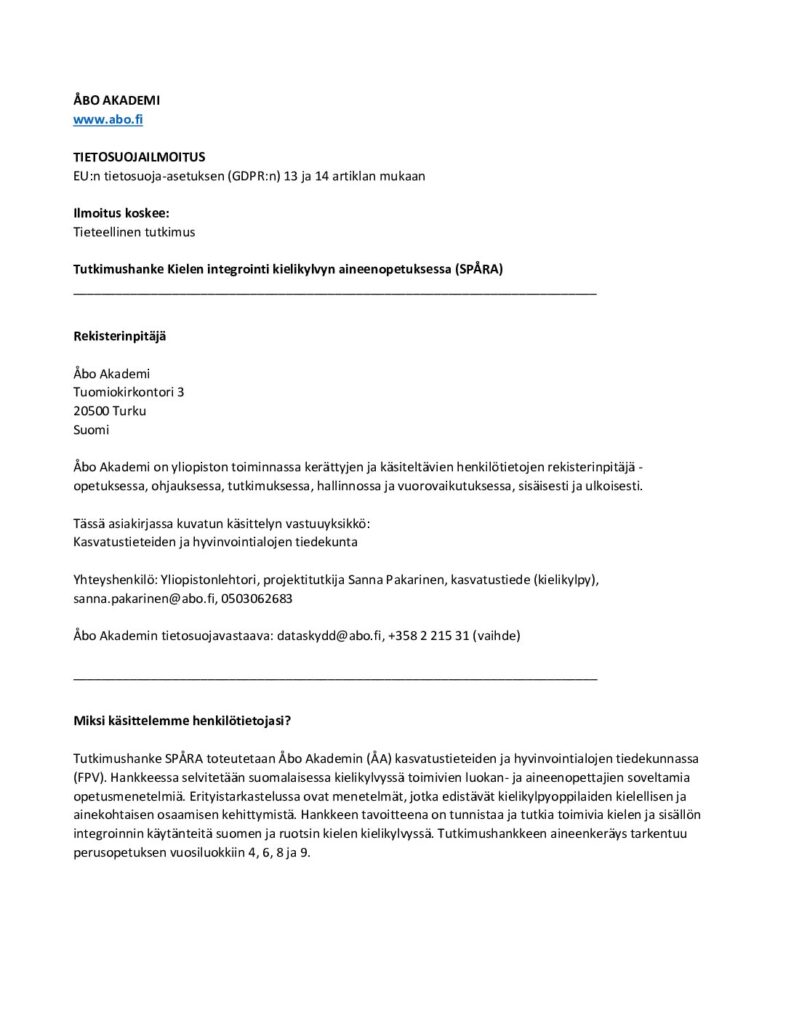 ÅBO AKADEMI
www.abo.fi

TIETOSUOJAILMOITUS
EU:n tietosuoja-asetuksen (GDPR:n) 13 ja 14 artiklan mukaan

Ilmoitus koskee:
Tieteellinen tutkimus

Tutkimushanke Kielen integrointi kielikylvyn aineenopetuksessa (SPÅRA)

Rekisterinpitäjä

Åbo Akademi
Tuomiokirkontori 3
20500 Turku
Suomi

Åbo Akademi on yliopiston toiminnassa kerättyjen ja käsiteltävien henkilötietojen rekisterinpitäjä - opetuksessa, ohjauksessa, tutkimuksessa, hallinnossa ja vuorovaikutuksessa, sisäisesti ja ulkoisesti.

Tässä asiakirjassa kuvatun käsittelyn vastuuyksikkö:
Kasvatustieteiden ja hyvinvointialojen tiedekunta

Yhteyshenkilö: Yliopistonlehtori, projektitutkija Sanna Pakarinen, kasvatustiede (kielikylpy), sanna.pakarinen@abo.fi, 0503062683

Åbo Akademin tietosuojavastaava: dataskydd@abo.fi, +358 2 215 31 (vaihde)

Miksi käsittelemme henkilötietojasi?

Tutkimushanke SPÅRA toteutetaan Åbo Akademin (ÅA) kasvatustieteiden ja hyvinvointialojen tiedekunnassa (FPV). Hankkeessa selvitetään suomalaisessa kielikylvyssä toimivien luokan- ja aineenopettajien soveltamia opetusmenetelmiä. Erityistarkastelussa ovat menetelmät, jotka edistävät kielikylpyoppilaiden kielellisen ja ainekohtaisen osaamisen kehittymistä. Hankkeen tavoitteena on tunnistaa ja tutkia toimivia kielen ja sisällön integroinnin käytänteitä suomen ja ruotsin kielen kielikylvyssä. Tutkimushankkeen aineenkeräys tarkentuu perusopetuksen vuosiluokkiin 4, 6, 8 ja 9.